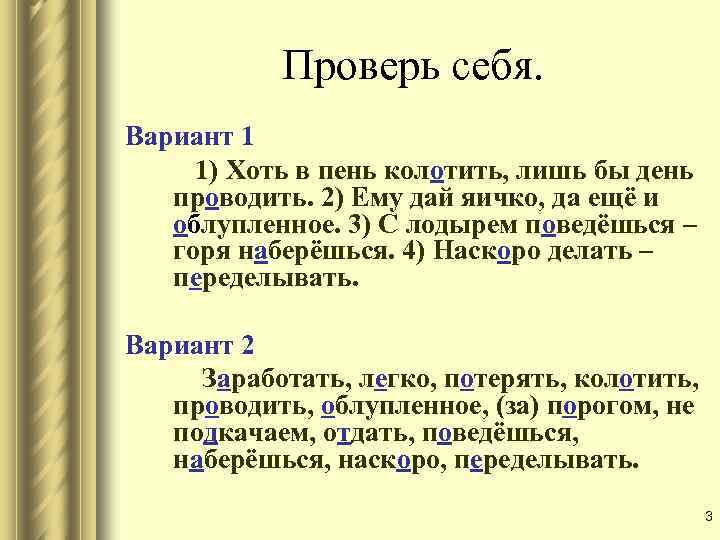 Проверь себя.

Вариант 1

1) Хоть в пень колотить, лишь бы день проводить. 2) Ему дай яичко, да ещё и облупленное. 3) С лодырем поведёшься – горя наберёшься. 4) Наскоро делать – переделывать.

Вариант 2

Заработать, легко, потерять, колотить, проводить, облупленное, (за) порогом, не подкачаем, отдать, поведёшься, наберёшься, наскоро, переделывать.

3